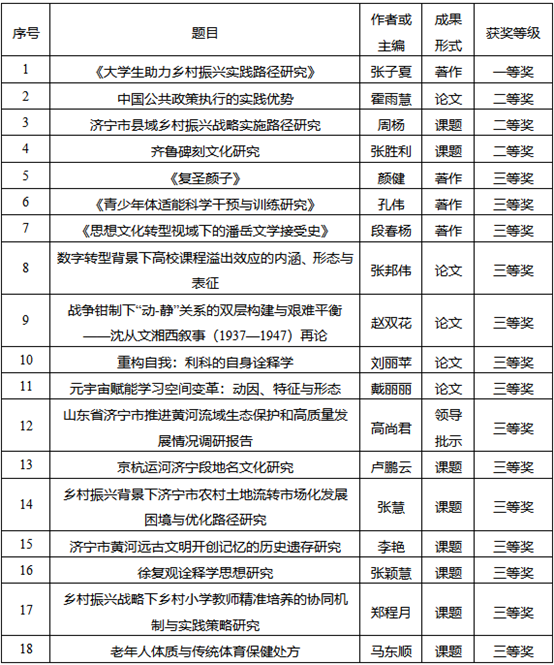 | 序号 | 题目 | 作者或主编 | 成果形式 | 获奖等级 |
|---|---|---|---|---|
| 1 | 《大学生助力乡村振兴实践路径研究》 | 张子夏 | 著作 | 一等奖 |
| 2 | 中国公共政策执行的实践优势 | 霍雨慧 | 论文 | 二等奖 |
| 3 | 济宁市县域乡村振兴战略实施路径研究 | 周杨 | 课题 | 二等奖 |
| 4 | 齐鲁碑刻文化研究 | 张胜利 | 课题 | 二等奖 |
| 5 | 《复圣颜子》 | 颜健 | 著作 | 三等奖 |
| 6 | 《青少年体适能科学干预与训练研究》 | 孔伟 | 著作 | 三等奖 |
| 7 | 《思想文化转型视域下的潘岳文学接受史》 | 段春杨 | 著作 | 三等奖 |
| 8 | 数字转型背景下高校课程溢出效应的内涵、形态与表征 | 张邦伟 | 论文 | 三等奖 |
| 9 | 战争钳制下“动-静”关系的双层构建与艰难平衡——沈从文湘西叙事（1937—1947）再论 | 赵双花 | 论文 | 三等奖 |
| 10 | 重构自我：利科的自身诠释学 | 刘丽苹 | 论文 | 三等奖 |
| 11 | 元宇宙赋能学习空间变革：动因、特征与形态 | 戴丽丽 | 论文 | 三等奖 |
| 12 | 山东省济宁市推进黄河流域生态保护和高质量发展情况调研报告 | 高尚君 | 领导批示 | 三等奖 |
| 13 | 京杭运河济宁段地名文化研究 | 卢鹏云 | 课题 | 三等奖 |
| 14 | 乡村振兴背景下济宁市农村土地流转市场化发展困境与优化路径研究 | 张慧 | 课题 | 三等奖 |
| 15 | 济宁市黄河远古文明开创记忆的历史遗存研究 | 李艳 | 课题 | 三等奖 |
| 16 | 徐复观诠释学思想研究 | 张颖慧 | 课题 | 三等奖 |
| 17 | 乡村振兴战略下乡村小学教师精准培养的协同机制与实践策略研究 | 郑程月 | 课题 | 三等奖 |
| 18 | 老年人体质与传统体育保健处方 | 马东顺 | 课题 | 三等奖 |